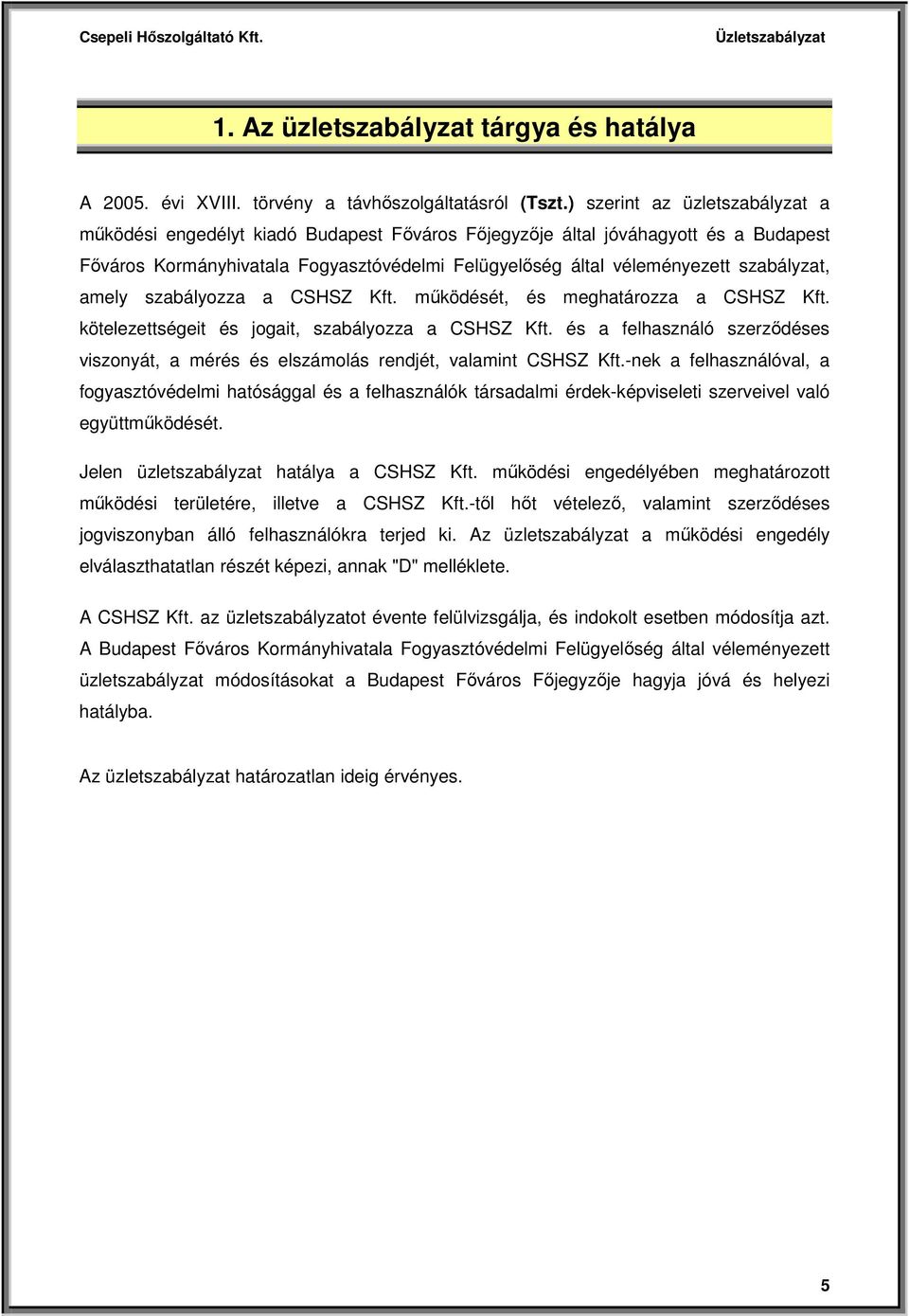 Csepeli Hőszolgáltató Kft. Üzletszabályzat

1. Az üzletszabályzat tárgya és hatálya

A 2005. évi XVIII. törvény a távhőszolgáltatásról (Tszt.) szerint az üzletszabályzat a működési engedélyt kiadó Budapest Főváros Főjegyzője által jóváhagyott és a Budapest Főváros Kormányhivatala Fogyasztóvédelmi Felügyelőség által véleményezett szabályzat, amely szabályozza a CSHSZ Kft. működését, és meghatározza a CSHSZ Kft. kötelezettségeit és jogait, szabályozza a CSHSZ Kft. és a felhasználó szerződéses viszonyát, a mérés és elszámolás rendjét, valamint CSHSZ Kft.-nek a felhasználóval, a fogyasztóvédelmi hatósággal és a felhasználók társadalmi érdek-képviseleti szerveivel való együttműködését.

Jelen üzletszabályzat hatálya a CSHSZ Kft. működési engedélyében meghatározott működési területére, illetve a CSHSZ Kft.-től hőt vételező, valamint szerződéses jogviszonyban álló felhasználókra terjed ki. Az üzletszabályzat a működési engedély elválaszthatatlan részét képezi, annak "D" melléklete.

A CSHSZ Kft. az üzletszabályzatot évente felülvizsgálja, és indokolt esetben módosítja azt. A Budapest Főváros Kormányhivatala Fogyasztóvédelmi Felügyelőség által véleményezett üzletszabályzat módosításokat a Budapest Főváros Főjegyzője hagyja jóvá és helyezi hatályba.

Az üzletszabályzat határozatlan ideig érvényes.

5